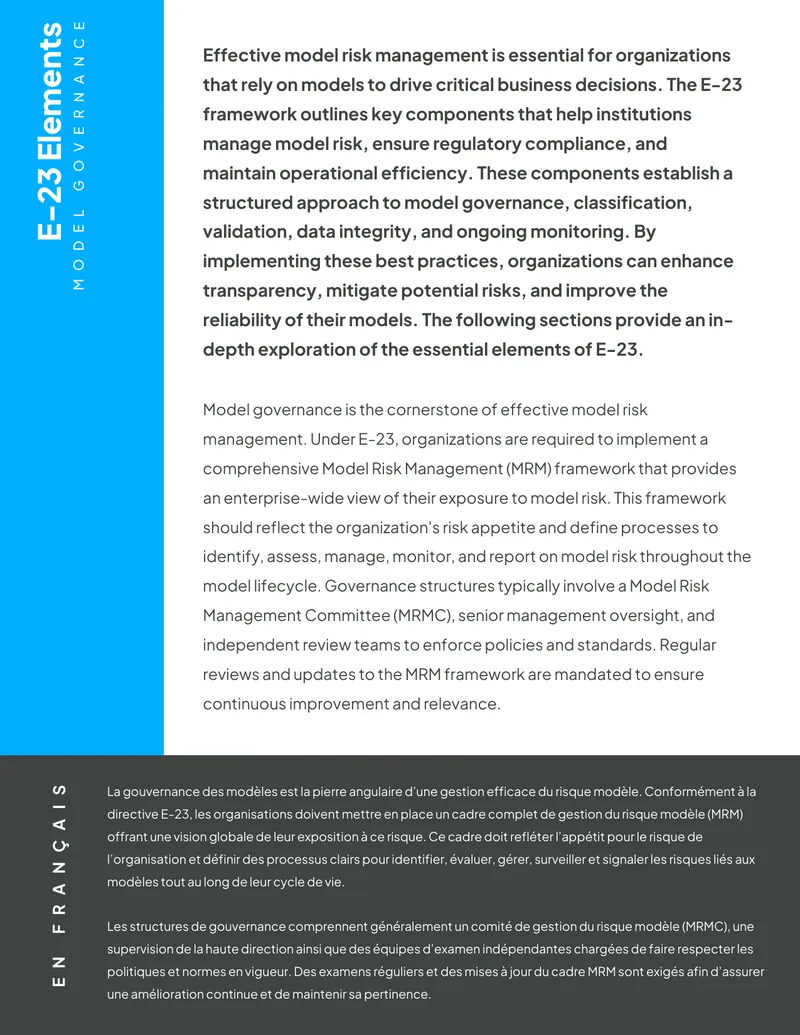 E-23 Elements
MODEL GOVERNANCE

Effective model risk management is essential for organizations that rely on models to drive critical business decisions. The E-23 framework outlines key components that help institutions manage model risk, ensure regulatory compliance, and maintain operational efficiency. These components establish a structured approach to model governance, classification, validation, data integrity, and ongoing monitoring. By implementing these best practices, organizations can enhance transparency, mitigate potential risks, and improve the reliability of their models. The following sections provide an in-depth exploration of the essential elements of E-23.

Model governance is the cornerstone of effective model risk management. Under E-23, organizations are required to implement a comprehensive Model Risk Management (MRM) framework that provides an enterprise-wide view of their exposure to model risk. This framework should reflect the organization's risk appetite and define processes to identify, assess, manage, monitor, and report on model risk throughout the model lifecycle. Governance structures typically involve a Model Risk Management Committee (MRMC), senior management oversight, and independent review teams to enforce policies and standards. Regular reviews and updates to the MRM framework are mandated to ensure continuous improvement and relevance.

EN FRANÇAIS

La gouvernance des modèles est la pierre angulaire d'une gestion efficace du risque modèle. Conformément à la directive E-23, les organisations doivent mettre en place un cadre complet de gestion du risque modèle (MRM) offrant une vision globale de leur exposition à ce risque. Ce cadre doit refléter l'appétit pour le risque de l'organisation et définir des processus clairs pour identifier, évaluer, gérer, surveiller et signaler les risques liés aux modèles tout au long de leur cycle de vie.

Les structures de gouvernance comprennent généralement un comité de gestion du risque modèle (MRMC), une supervision de la haute direction ainsi que des équipes d'examen indépendantes chargées de faire respecter les politiques et normes en vigueur. Des examens réguliers et des mises à jour du cadre MRM sont exigés afin d'assurer une amélioration continue et de maintenir sa pertinence.